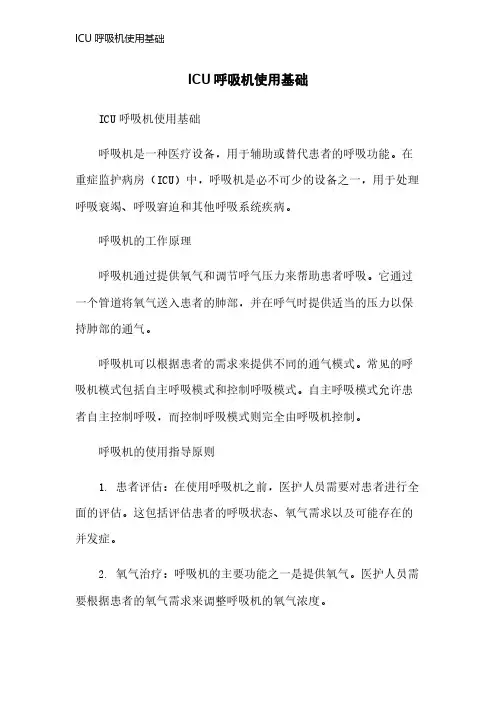 ICU 呼吸机使用基础

ICU 呼吸机使用基础

ICU 呼吸机使用基础

呼吸机是一种医疗设备，用于辅助或替代患者的呼吸功能。在重症监护病房（ICU）中，呼吸机是必不可少的设备之一，用于处理呼吸衰竭、呼吸窘迫和其他呼吸系统疾病。

呼吸机的工作原理

呼吸机通过提供氧气和调节呼气压力来帮助患者呼吸。它通过一个管道将氧气送入患者的肺部，并在呼气时提供适当的压力以保持肺部的通气。

呼吸机可以根据患者的需求来提供不同的通气模式。常见的呼吸机模式包括自主呼吸模式和控制呼吸模式。自主呼吸模式允许患者自主控制呼吸，而控制呼吸模式则完全由呼吸机控制。

呼吸机的使用指导原则

1. 患者评估：在使用呼吸机之前，医护人员需要对患者进行全面的评估。这包括评估患者的呼吸状态、氧气需求以及可能存在的并发症。

2. 氧气治疗：呼吸机的主要功能之一是提供氧气。医护人员需要根据患者的氧气需求来调整呼吸机的氧气浓度。